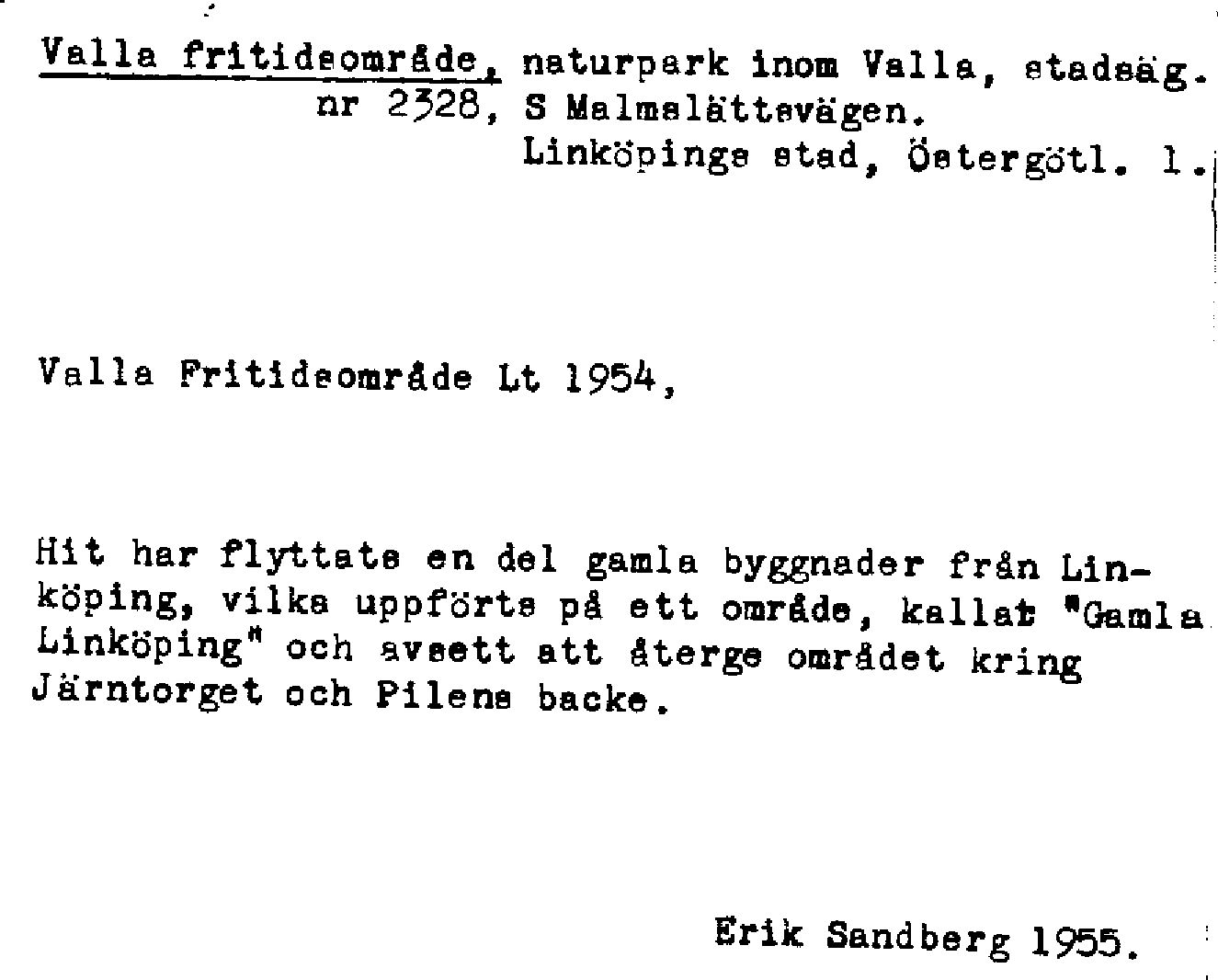 Valla fritidsområde, naturpark inom Valla, stadsäg. nr 2328, S Malmslättsvägen.
Linköpings stad, Östergötl. l.

Valla Fritidsområde Lt 1954,

Hit har flyttats en del gamla byggnader från Linköping, vilka uppförts på ett område, kallat "Gamla Linköping" och avsett att återge området kring Järntorget och Pilens backe.

Erik Sandberg 1955.